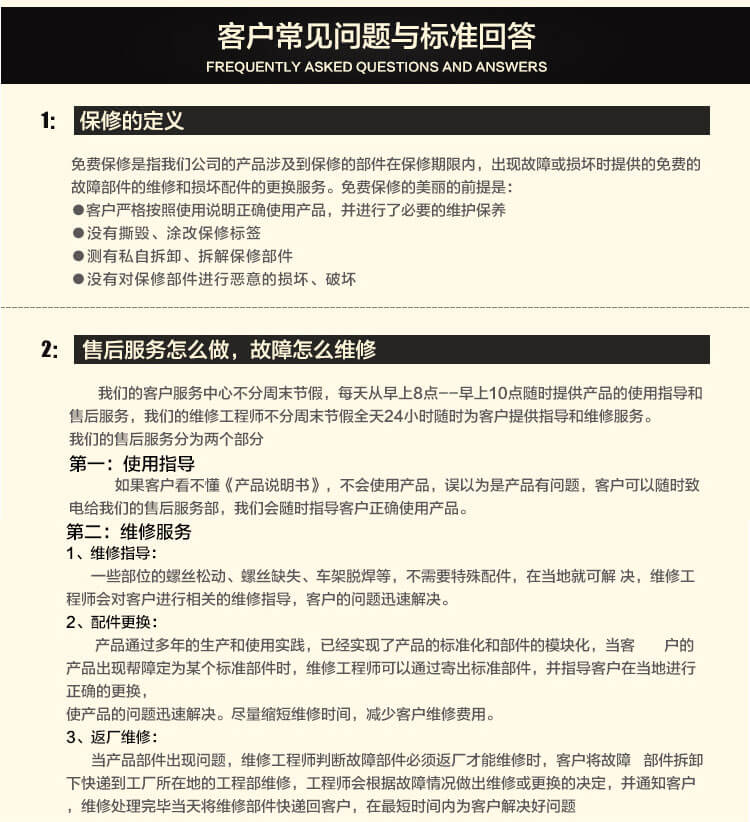 客户常见问题与标准回答
FREQUENTLY ASKED QUESTIONS AND ANSWERS

1: 保修的定义

免费保修是指我们公司的产品涉及到保修的部件在保修期限内，出现故障或损坏时提供的免费的故障部件的维修和损坏配件的更换服务。免费保修的美丽的前提是：
●客户严格按照使用说明正确使用产品，并进行了必要的维护保养
●没有撕毁、涂改保修标签
●测有私自拆卸、拆解保修部件
●没有对保修部件进行恶意的损坏、破坏

2: 售后服务怎么做，故障怎么维修

我们的客户服务中心不分周末节假，每天从早上8点--早上10点随时提供产品的使用指导和售后服务，我们的维修工程师不分周末节假全天24小时随时为客户提供指导和维修服务。
我们的售后服务分为两个部分
第一：使用指导
如果客户看不懂《产品说明书》，不会使用产品，误以为是产品有问题，客户可以随时致电给我们的售后服务部，我们会随时指导客户正确使用产品。
第二：维修服务
1、维修指导：
一些部位的螺丝松动、螺丝缺失、车架脱焊等，不需要特殊配件，在当地就可解 决，维修工程师会对客户进行相关的维修指导，客户的问题迅速解决。
2、配件更换：
产品通过多年的生产和使用实践，已经实现了产品的标准化和部件的模块化，当客 户的产品出现帮障定为某个标准部件时，维修工程师可以通过寄出标准部件，并指导客户在当地进行正确的更换，
使产品的问题迅速解决。尽量缩短维修时间，减少客户维修费用。
3、返厂维修：
当产品部件出现问题，维修工程师判断故障部件必须返厂才能维修时，客户将故障 部件拆卸下快递到工厂所在地的工程部维修，工程师会根据故障情况做出维修或更换的决定，并通知客户，维修处理完毕当天将维修部件快递回客户，在最短时间内为客户解决好问题